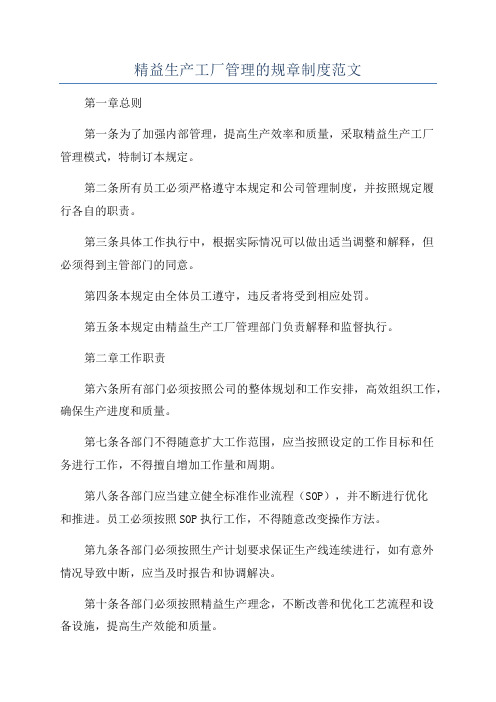 精益生产工厂管理的规章制度范文

第一章总则

第一条为了加强内部管理，提高生产效率和质量，采取精益生产工厂管理模式，特制订本规定。

第二条所有员工必须严格遵守本规定和公司管理制度，并按照规定履行各自的职责。

第三条具体工作执行中，根据实际情况可以做出适当调整和解释，但必须得到主管部门的同意。

第四条本规定由全体员工遵守，违反者将受到相应处罚。

第五条本规定由精益生产工厂管理部门负责解释和监督执行。

第二章工作职责

第六条所有部门必须按照公司的整体规划和工作安排，高效组织工作，确保生产进度和质量。

第七条各部门不得随意扩大工作范围，应当按照设定的工作目标和任务进行工作，不得擅自增加工作量和周期。

第八条各部门应当建立健全标准作业流程（SOP），并不断进行优化和推进。员工必须按照SOP执行工作，不得随意改变操作方法。

第九条各部门必须按照生产计划要求保证生产线连续进行，如有意外情况导致中断，应当及时报告和协调解决。

第十条各部门必须按照精益生产理念，不断改善和优化工艺流程和设备设施，提高生产效能和质量。